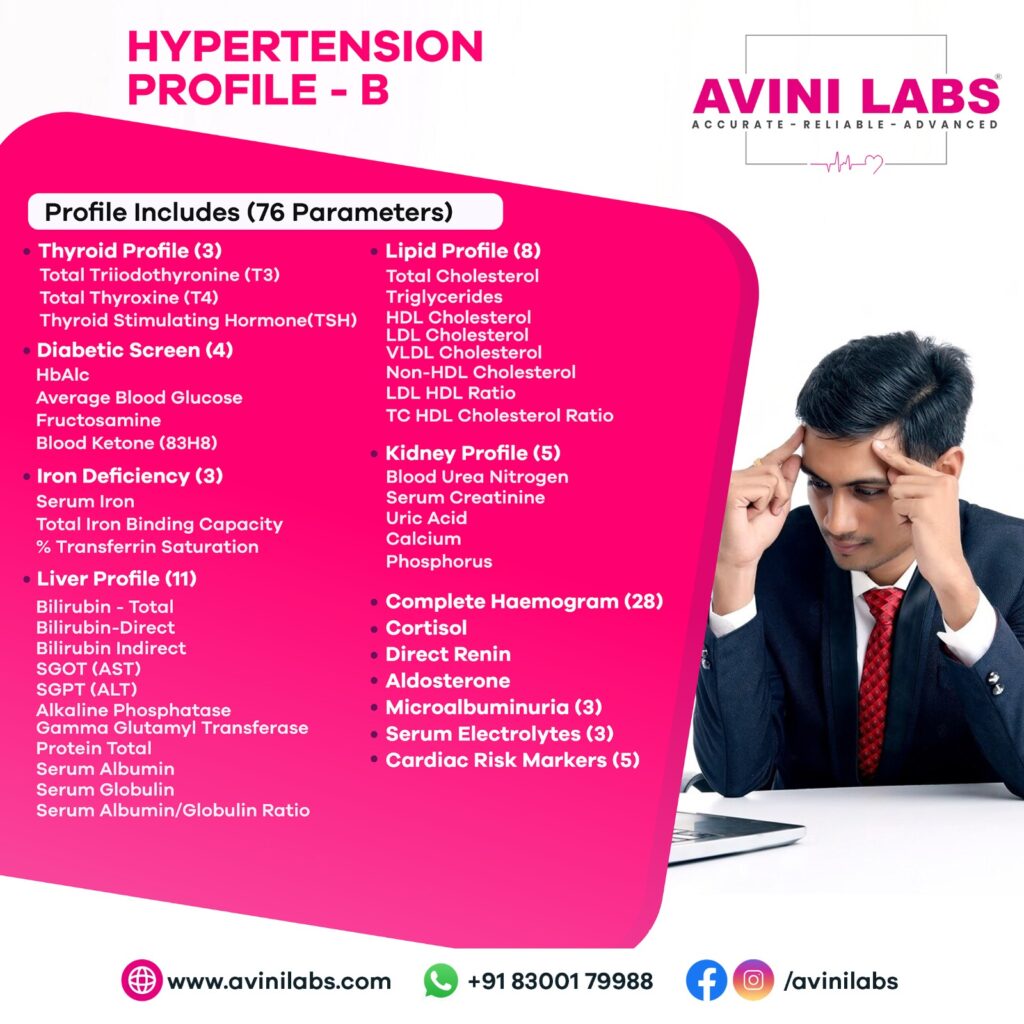 HYPERTENSION PROFILE - B

AVINI LABS®
ACCURATE - RELIABLE - ADVANCED

Profile Includes (76 Parameters)

• Thyroid Profile (3)
Total Triiodothyronine (T3)
Total Thyroxine (T4)
Thyroid Stimulating Hormone(TSH)

• Diabetic Screen (4)
HbAlc
Average Blood Glucose
Fructosamine
Blood Ketone (83H8)

• Iron Deficiency (3)
Serum Iron
Total Iron Binding Capacity
% Transferrin Saturation

• Liver Profile (11)
Bilirubin - Total
Bilirubin-Direct
Bilirubin Indirect
SGOT (AST)
SGPT (ALT)
Alkaline Phosphatase
Gamma Glutamyl Transferase
Protein Total
Serum Albumin
Serum Globulin
Serum Albumin/Globulin Ratio

• Lipid Profile (8)
Total Cholesterol
Triglycerides
HDL Cholesterol
LDL Cholesterol
VLDL Cholesterol
Non-HDL Cholesterol
LDL HDL Ratio
TC HDL Cholesterol Ratio

• Kidney Profile (5)
Blood Urea Nitrogen
Serum Creatinine
Uric Acid
Calcium
Phosphorus

• Complete Haemogram (28)
• Cortisol
• Direct Renin
• Aldosterone
• Microalbuminuria (3)
• Serum Electrolytes (3)
• Cardiac Risk Markers (5)

www.avinilabs.com +91 83001 79988 /avinilabs